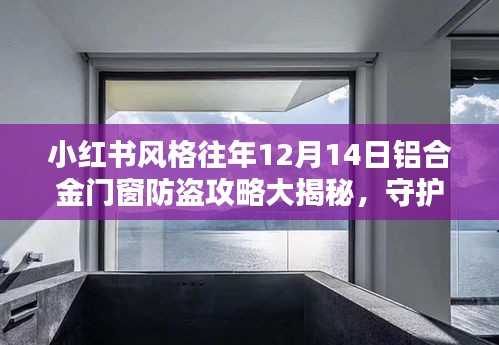 小红书风格往年12月14日铝合金门窗防盗攻略大揭秘，守护